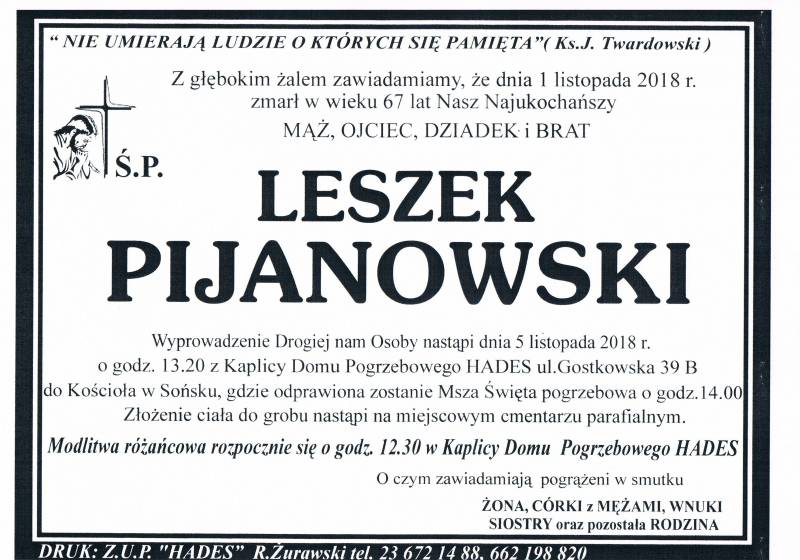 " NIE UMIERAJĄ LUDZIE O KTÓRYCH SIĘ PAMIĘTA"( Ks.J. Twardowski )

Z głębokim żalem zawiadamiamy, że dnia 1 listopada 2018 r. zmarł w wieku 67 lat Nasz Najukochańszy

MĄŻ, OJCIEC, DZIADEK i BRAT

Ś.P.

LESZEK

PIJANOWSKI

Wyprowadzenie Drogiej nam Osoby nastąpi dnia 5 listopada 2018 r. o godz. 13.20 z Kaplicy Domu Pogrzebowego HADES ul.Gostkowska 39 B do Kościoła w Sońsku, gdzie odprawiona zostanie Msza Święta pogrzebowa o godz.14.00 Złożenie ciała do grobu nastąpi na miejscowym cmentarzu parafialnym.

Modlitwa różańcowa rozpocznie się o godz. 12.30 w Kaplicy Domu Pogrzebowego HADES

O czym zawiadamiają pogrążeni w smutku

ŻONA, CÓRKI z MĘŻAMI, WNUKI
SIOSTRY oraz pozostała RODZINA

DRUK: Z.U.P. "HADES" R.Żurawski tel. 23 672 14 88, 662 198 820